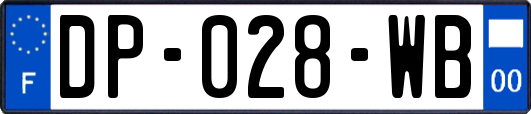 F
DP-028-WB
00